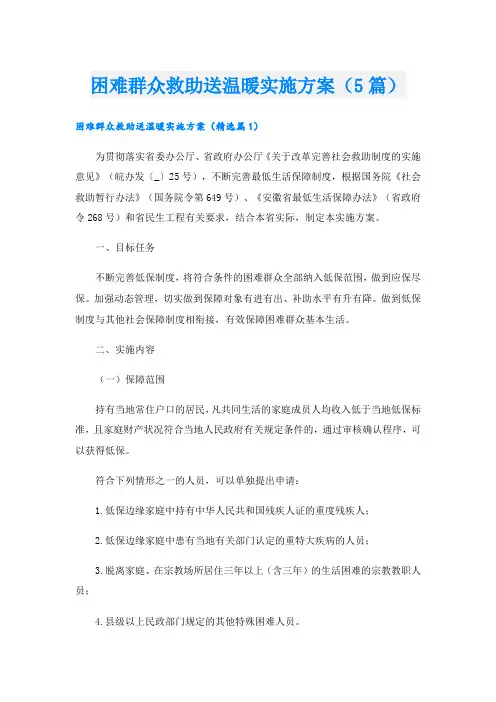 困难群众救助送温暖实施方案（5篇）

困难群众救助送温暖实施方案（精选篇1）

为贯彻落实省委办公厅、省政府办公厅《关于改革完善社会救助制度的实施意见》（皖办发〔_〕25号），不断完善最低生活保障制度，根据国务院《社会救助暂行办法》（国务院令第649号）、《安徽省最低生活保障办法》（省政府令268号）和省民生工程有关要求，结合本省实际，制定本实施方案。

一、目标任务

不断完善低保制度，将符合条件的困难群众全部纳入低保范围，做到应保尽保。加强动态管理，切实做到保障对象有进有出、补助水平有升有降。做到低保制度与其他社会保障制度相衔接，有效保障困难群众基本生活。

二、实施内容

（一）保障范围

持有当地常住户口的居民，凡共同生活的家庭成员人均收入低于当地低保标准，且家庭财产状况符合当地人民政府有关规定条件的，通过审核确认程序，可以获得低保。

符合下列情形之一的人员，可以单独提出申请：

1.低保边缘家庭中持有中华人民共和国残疾人证的重度残疾人；

2.低保边缘家庭中患有当地有关部门认定的重特大疾病的人员；

3.脱离家庭、在宗教场所居住三年以上（含三年）的生活困难的宗教教职人员；

4.县级以上民政部门规定的其他特殊困难人员。